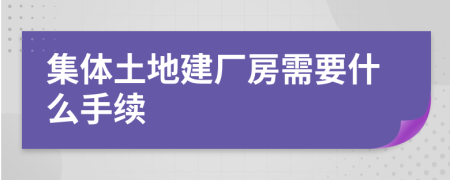 集体土地建厂房需要什么手续